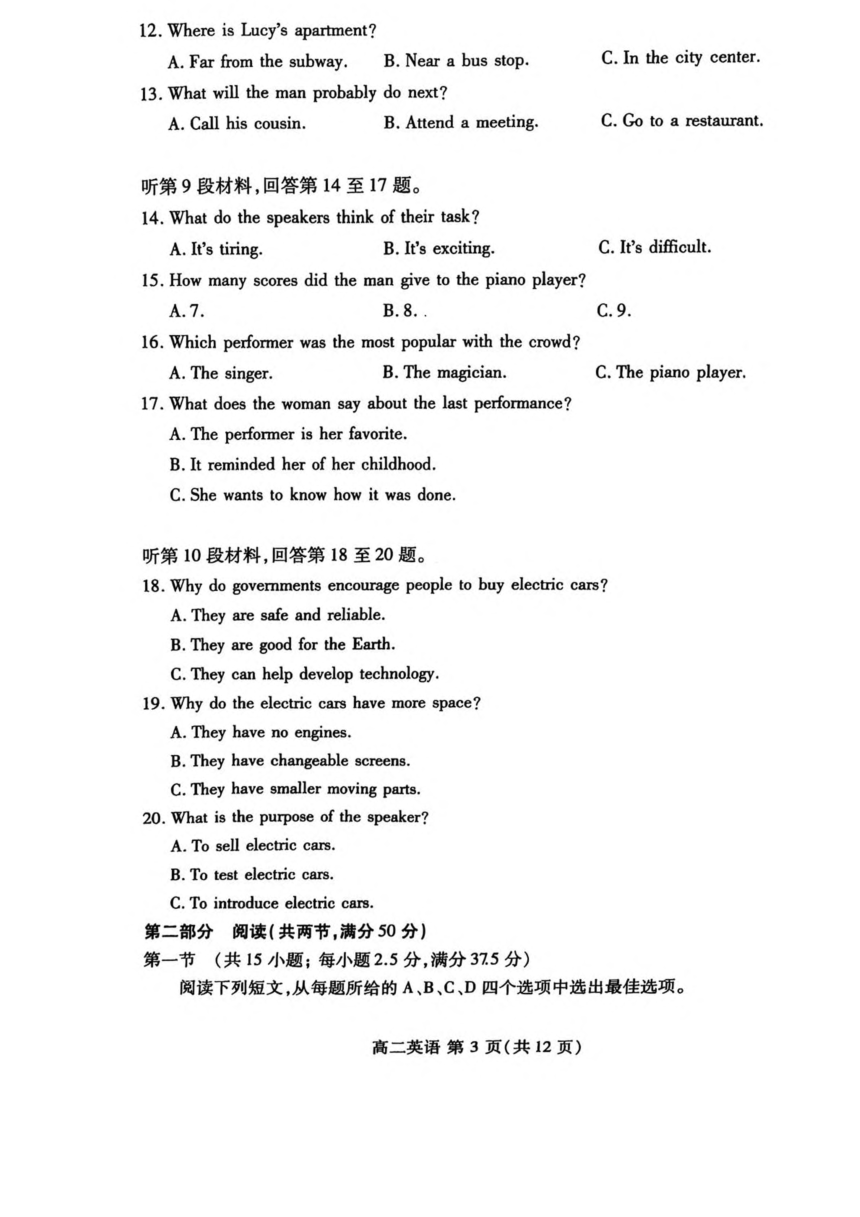 12. Where is Lucy's apartment?

A. Far from the subway.    B. Near a bus stop.    C. In the city center.

13. What will the man probably do next?

A. Call his cousin.    B. Attend a meeting.    C. Go to a restaurant.

听第9段材料,回答第14至17题。

14. What do the speakers think of their task?

A. It's tiring.    B. It's exciting.    C. It's difficult.

15. How many scores did the man give to the piano player?

A. 7.    B. 8.    C. 9.

16. Which performer was the most popular with the crowd?

A. The singer.    B. The magician.    C. The piano player.

17. What does the woman say about the last performance?

A. The performer is her favorite.

B. It reminded her of her childhood.

C. She wants to know how it was done.

听第10段材料,回答第18至20题。

18. Why do governments encourage people to buy electric cars?

A. They are safe and reliable.

B. They are good for the Earth.

C. They can help develop technology.

19. Why do the electric cars have more space?

A. They have no engines.

B. They have changeable screens.

C. They have smaller moving parts.

20. What is the purpose of the speaker?

A. To sell electric cars.

B. To test electric cars.

C. To introduce electric cars.

第二部分 阅读(共两节,满分50分)

第一节 (共15小题;每小题2.5分,满分37.5分)

阅读下列短文,从每题所给的A、B、C、D四个选项中选出最佳选项。

高二英语 第3页(共12页)